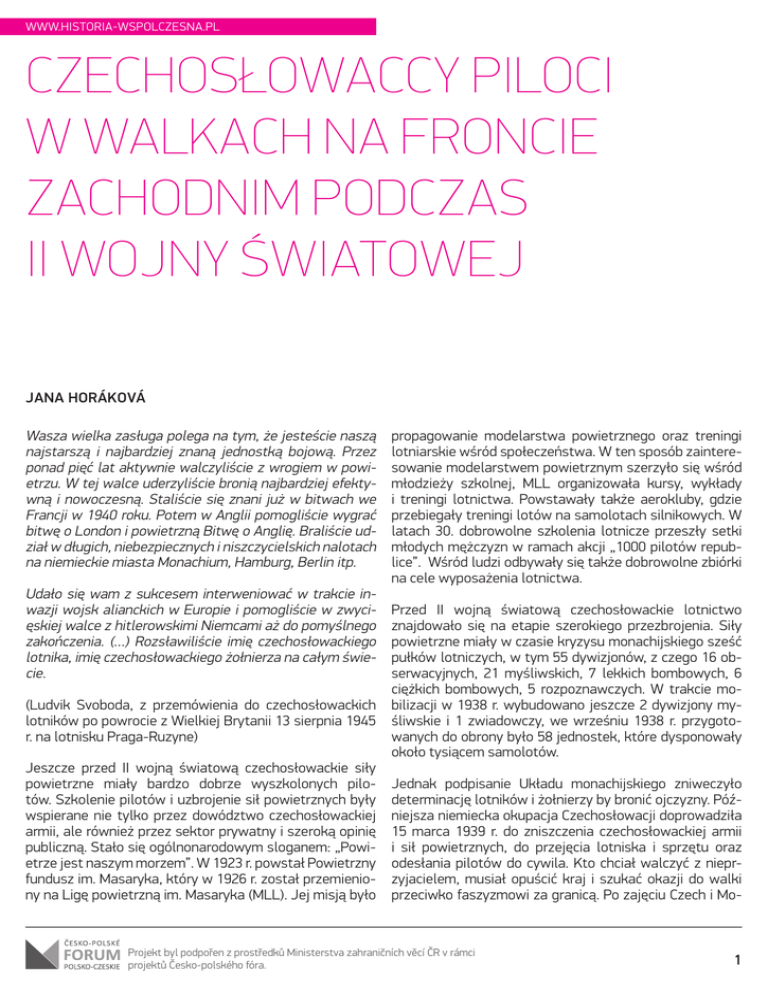 WWW.HISTORIA-WSPOLCZESNA.PL

CZECHOSŁOWACCY PILOCI W WALKACH NA FRONCIE ZACHODNIM PODCZAS II WOJNY ŚWIATOWEJ

JANA HORÁKOVÁ

Wasza wielka zasługa polega na tym, że jesteście naszą najstarszą i najbardziej znaną jednostką bojową. Przez ponad pięć lat aktywnie walczyliście z wrogiem w powietrzu. W tej walce uderzyliście bronią najbardziej efektywną i nowoczesną. Staliście się znani już w bitwach we Francji w 1940 roku. Potem w Anglii pomogliście wygrać bitwę o London i powietrzną Bitwę o Anglię. Braliście udział w długich, niebezpiecznych i niszczycielskich nalotach na niemieckie miasta Monachium, Hamburg, Berlin itp.

Udało się wam z sukcesem interweniować w trakcie inwazji wojsk alianckich w Europie i pomogliście w zwycięskiej walce z hitlerowskimi Niemcami aż do pomyślnego zakończenia. (...) Rozsławiliście imię czechosłowackiego lotnika, imię czechosłowackiego żołnierza na całym świecie.

(Ludvik Svoboda, z przemówienia do czechosłowackich lotników po powrocie z Wielkiej Brytanii 13 sierpnia 1945 r. na lotnisku Praga-Ruzyne)

Jeszcze przed II wojną światową czechosłowackie siły powietrzne miały bardzo dobrze wyszkolonych pilotów. Szkolenie pilotów i uzbrojenie sił powietrznych były wspierane nie tylko przez dowództwo czechosłowackiej armii, ale również przez sektor prywatny i szeroką opinię publiczną. Stało się ogólnonarodowym sloganem: „Powietrze jest naszym morzem". W 1923 r. powstał Powietrzny fundusz im. Masaryka, który w 1926 r. został przemieniony na Ligę powietrzną im. Masaryka (MLL). Jej misją było propagowanie modelarstwa powietrznego oraz treningi lotniarskie wśród społeczeństwa. W ten sposób zainteresowanie modelarstwem powietrznym szerzyło się wśród młodzieży szkolnej, MLL organizowała kursy, wykłady i treningi lotnictwa. Powstawały także aerokluby, gdzie przebiegały treningi lotów na samolotach silnikowych. W latach 30. dobrowolne szkolenia lotnicze przeszły setki młodych mężczyzn w ramach akcji „1000 pilotów republice". Wśród ludzi odbywały się także dobrowolne zbiórki na cele wyposażenia lotnictwa.

Przed II wojną światową czechosłowackie lotnictwo znajdowało się na etapie szerokiego przezbrojenia. Siły powietrzne miały w czasie kryzysu monachijskiego sześć pułków lotniczych, w tym 55 dywizjonów, z czego 16 obserwacyjnych, 21 myśliwskich, 7 lekkich bombowych, 6 ciężkich bombowych, 5 rozpoznawczych. W trakcie mobilizacji w 1938 r. wybudowano jeszcze 2 dywizjony myśliwskie i 1 zwiadowczy, we wrześniu 1938 r. przygotowanych do obrony było 58 jednostek, które dysponowały około tysiącem samolotów.

Jednak podpisanie Układu monachijskiego zniweczyło determinację lotników i żołnierzy by bronić ojczyzny. Późniejsza niemiecka okupacja Czechosłowacji doprowadziła 15 marca 1939 r. do zniszczenia czechosłowackiej armii i sił powietrznych, do przejęcia lotniska i sprzętu oraz odesłania pilotów do cywila. Kto chciał walczyć z nieprzyjacielem, musiał opuścić kraj i szukać okazji do walki przeciwko faszyzmowi za granicą. Po zajęciu Czech i Mo-

ČESKO-POLSKÉ FORUM POLSKO-CZESKIE
Projekt byl podpořen z prostředků Ministerstva zahraničních věcí ČR v rámci projektů Česko-polského fóra.

1